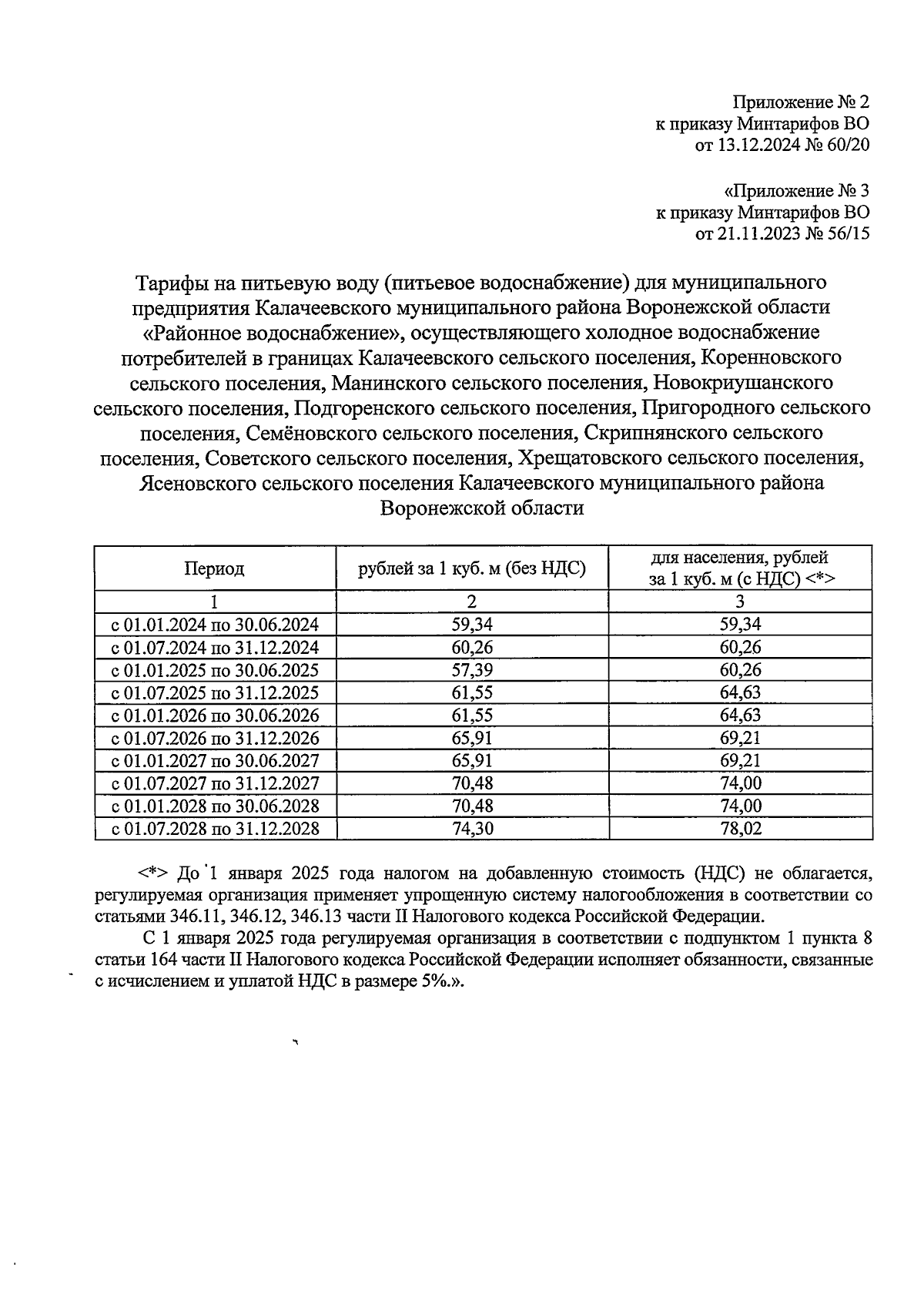 Приложение № 2
к приказу Минтарифов ВО
от 13.12.2024 № 60/20

«Приложение № 3
к приказу Минтарифов ВО
от 21.11.2023 № 56/15

Тарифы на питьевую воду (питьевое водоснабжение) для муниципального предприятия Калачеевского муниципального района Воронежской области «Районное водоснабжение», осуществляющего холодное водоснабжение потребителей в границах Калачеевского сельского поселения, Коренновского сельского поселения, Манинского сельского поселения, Новокриушанского сельского поселения, Подгоренского сельского поселения, Пригородного сельского поселения, Семёновского сельского поселения, Скрипнянского сельского поселения, Советского сельского поселения, Хрещатовского сельского поселения, Ясеновского сельского поселения Калачеевского муниципального района Воронежской области

| Период | рублей за 1 куб. м (без НДС) | для населения, рублей за 1 куб. м (с НДС) <*> |
|---|---|---|
| 1 | 2 | 3 |
| с 01.01.2024 по 30.06.2024 | 59,34 | 59,34 |
| с 01.07.2024 по 31.12.2024 | 60,26 | 60,26 |
| с 01.01.2025 по 30.06.2025 | 57,39 | 60,26 |
| с 01.07.2025 по 31.12.2025 | 61,55 | 64,63 |
| с 01.01.2026 по 30.06.2026 | 61,55 | 64,63 |
| с 01.07.2026 по 31.12.2026 | 65,91 | 69,21 |
| с 01.01.2027 по 30.06.2027 | 65,91 | 69,21 |
| с 01.07.2027 по 31.12.2027 | 70,48 | 74,00 |
| с 01.01.2028 по 30.06.2028 | 70,48 | 74,00 |
| с 01.07.2028 по 31.12.2028 | 74,30 | 78,02 |

<*> До 1 января 2025 года налогом на добавленную стоимость (НДС) не облагается, регулируемая организация применяет упрощенную систему налогообложения в соответствии со статьями 346.11, 346.12, 346.13 части II Налогового кодекса Российской Федерации.

С 1 января 2025 года регулируемая организация в соответствии с подпунктом 1 пункта 8 статьи 164 части II Налогового кодекса Российской Федерации исполняет обязанности, связанные с исчислением и уплатой НДС в размере 5%.».